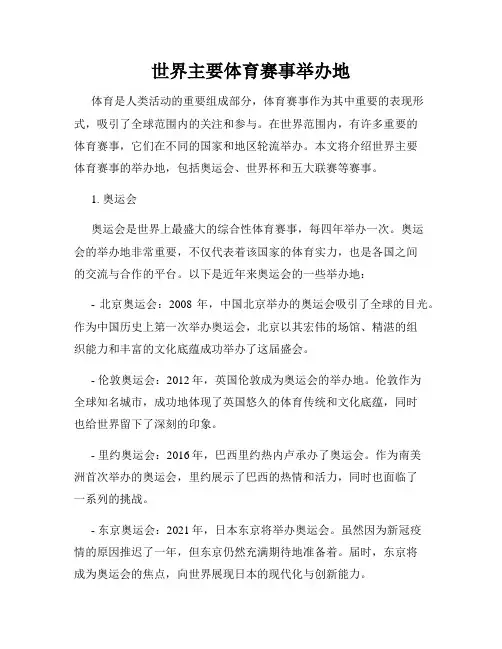 世界主要体育赛事举办地

体育是人类活动的重要组成部分，体育赛事作为其中重要的表现形式，吸引了全球范围内的关注和参与。在世界范围内，有许多重要的体育赛事，它们在不同的国家和地区轮流举办。本文将介绍世界主要体育赛事的举办地，包括奥运会、世界杯和五大联赛等赛事。

1. 奥运会

奥运会是世界上最盛大的综合性体育赛事，每四年举办一次。奥运会的举办地非常重要，不仅代表着该国家的体育实力，也是各国之间的交流与合作的平台。以下是近年来奥运会的一些举办地：

- 北京奥运会：2008 年，中国北京举办的奥运会吸引了全球的目光。作为中国历史上第一次举办奥运会，北京以其宏伟的场馆、精湛的组织能力和丰富的文化底蕴成功举办了这届盛会。

- 伦敦奥运会：2012 年，英国伦敦成为奥运会的举办地。伦敦作为全球知名城市，成功地体现了英国悠久的体育传统和文化底蕴，同时也给世界留下了深刻的印象。

- 里约奥运会：2016 年，巴西里约热内卢承办了奥运会。作为南美洲首次举办的奥运会，里约展示了巴西的热情和活力，同时也面临了一系列的挑战。

- 东京奥运会：2021 年，日本东京将举办奥运会。虽然因为新冠疫情的原因推迟了一年，但东京仍然充满期待地准备着。届时，东京将成为奥运会的焦点，向世界展现日本的现代化与创新能力。